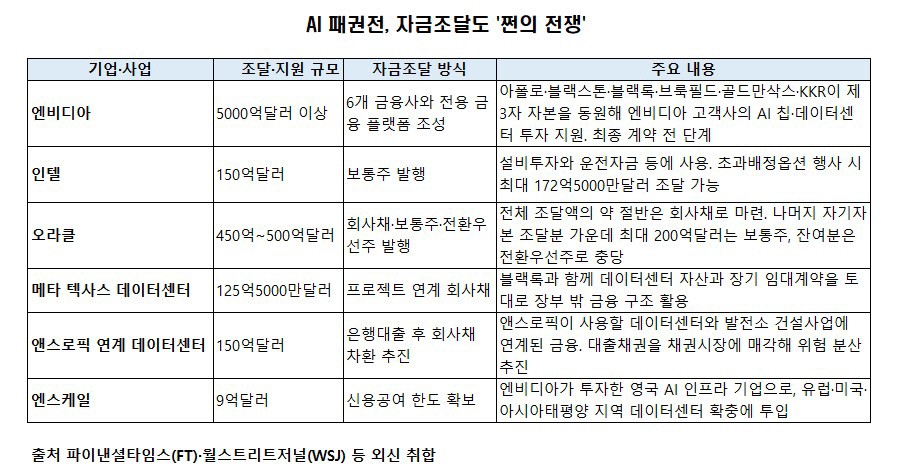 AI 패권전, 자금조달도 '쩐의 전쟁'

| 기업·사업 | 조달·지원 규모 | 자금조달 방식 | 주요 내용 |
|---|---|---|---|
| 엔비디아 | 5000억달러 이상 | 6개 금융사와 전용 금융 플랫폼 조성 | 아폴로·블랙스톤·블랙록·브룩필드·골드만삭스·KKR이 제3자 자본을 동원해 엔비디아 고객사의 AI 칩·데이터센터 투자 지원. 최종 계약 전 단계 |
| 인텔 | 150억달러 | 보통주 발행 | 설비투자와 운전자금 등에 사용. 초과배정옵션 행사 시 최대 172억5000만달러 조달 가능 |
| 오라클 | 450억~500억달러 | 회사채·보통주·전환우선주 발행 | 전체 조달액의 약 절반은 회사채로 마련. 나머지 자기자본 조달분 가운데 최대 200억달러는 보통주, 잔여분은 전환우선주로 충당 |
| 메타 텍사스 데이터센터 | 125억5000만달러 | 프로젝트 연계 회사채 | 블랙록과 함께 데이터센터 자산과 장기 임대계약을 토대로 장부 밖 금융 구조 활용 |
| 앤스로픽 연계 데이터센터 | 150억달러 | 은행대출 후 회사채 차환 추진 | 앤스로픽이 사용할 데이터센터와 발전소 건설사업에 연계된 금융. 대출채권을 채권시장에 매각해 위험 분산 추진 |
| 엔스케일 | 9억달러 | 신용공여 한도 확보 | 엔비디아가 투자한 영국 AI 인프라 기업으로, 유럽·미국·아시아태평양 지역 데이터센터 확충에 투입 |

출처 파이낸셜타임스(FT)·월스트리트저널(WSJ) 등 외신 취합